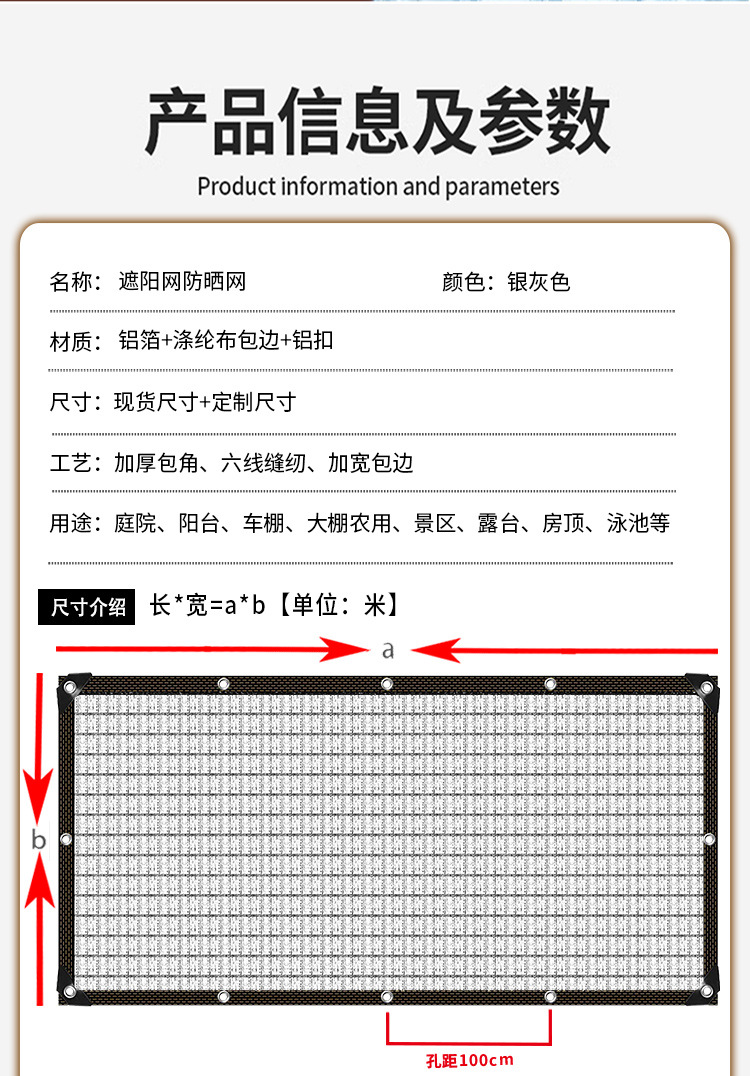 产品信息及参数

Product information and parameters

名称：遮阳网防晒网 颜色：银灰色

材质：铝箔+涤纶布包边+铝扣

尺寸：现货尺寸+定制尺寸

工艺：加厚包角、六线缝纫、加宽包边

用途：庭院、阳台、车棚、大棚农用、景区、露台、房顶、泳池等

尺寸介绍 长*宽=a*b【单位：米】

a

b

孔距100cm